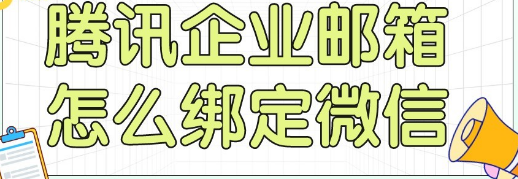 腾讯企业邮箱
怎么绑定微信